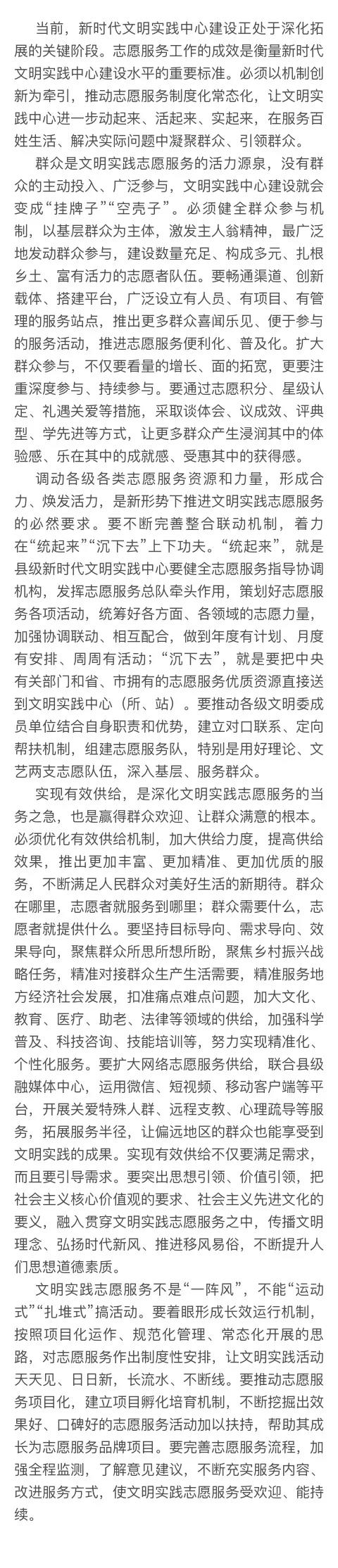 当前，新时代文明实践中心建设正处于深化拓展的关键阶段。志愿服务工作的成效是衡量新时代文明实践中心建设水平的重要标准。必须以机制创新为牵引，推动志愿服务制度化常态化，让文明实践中心进一步动起来、活起来、实起来，在服务百姓生活、解决实际问题中凝聚群众、引领群众。

群众是文明实践志愿服务的活力源泉，没有群众的主动投入、广泛参与，文明实践中心建设就会变成“挂牌子”“空壳子”。必须健全群众参与机制，以基层群众为主体，激发主人翁精神，最广泛地发动群众参与，建设数量充足、构成多元、扎根乡土、富有活力的志愿者队伍。要畅通渠道、创新载体、搭建平台，广泛设立有人员、有项目、有管理的服务站点，推出更多群众喜闻乐见、便于参与的服务活动，推进志愿服务便利化、普及化。扩大群众参与，不仅要看量的增长、面的拓宽，更要注重深度参与、持续参与。要通过志愿积分、星级认定、礼遇关爱等措施，采取谈体会、议成效、评典型、学先进等方式，让更多群众产生浸润其中的体验感、乐在其中的成就感、受惠其中的获得感。

调动各级各类志愿服务资源和力量，形成合力、焕发活力，是新形势下推进文明实践志愿服务的必然要求。要不断完善整合联动机制，着力在“统起来”“沉下去”上下功夫。“统起来”，就是县级新时代文明实践中心要健全志愿服务指导协调机构，发挥志愿服务总队牵头作用，策划好志愿服务各项活动，统筹好各方面、各领域的志愿力量，加强协调联动、相互配合，做到年度有计划、月度有安排、周周有活动；“沉下去”，就是要把中央有关部门和省、市拥有的志愿服务优质资源直接送到文明实践中心（所、站）。要推动各级文明委成员单位结合自身职责和优势，建立对口联系、定向帮扶机制，组建志愿服务队，特别是用好理论、文艺两支志愿队伍，深入基层、服务群众。

实现有效供给，是深化文明实践志愿服务的当务之急，也是赢得群众欢迎、让群众满意的根本。必须优化有效供给机制，加大供给力度，提高供给效果，推出更加丰富、更加精准、更加优质的服务，不断满足人民群众对美好生活的新期待。群众在哪里，志愿者就服务到哪里；群众需要什么，志愿者就提供什么。要坚持目标导向、需求导向、效果导向，聚焦群众所思所想所盼，聚焦乡村振兴战略任务，精准对接群众生产生活需要，精准服务地方经济社会发展，扣准痛点难点问题，加大文化、教育、医疗、助老、法律等领域的供给，加强科学普及、科技咨询、技能培训等，努力实现精准化、个性化服务。要扩大网络志愿服务供给，联合县级融媒体中心，运用微信、短视频、移动客户端等平台，开展关爱特殊人群、远程支教、心理疏导等服务，拓展服务半径，让偏远地区的群众也能享受到文明实践的成果。实现有效供给不仅要满足需求，而且要引导需求。要突出思想引领、价值引领，把社会主义核心价值观的要求、社会主义先进文化的要义，融入贯穿文明实践志愿服务之中，传播文明理念、弘扬时代新风、推进移风易俗，不断提升人们思想道德素质。

文明实践志愿服务不是“一阵风”，不能“运动式”“扎堆式”搞活动。要着眼形成长效运行机制，按照项目化运作、规范化管理、常态化开展的思路，对志愿服务作出制度性安排，让文明实践活动天天见、日日新，长流水、不断线。要推动志愿服务项目化，建立项目孵化培育机制，不断挖掘出效果好、口碑好的志愿服务活动加以扶持，帮助其成长为志愿服务品牌项目。要完善志愿服务流程，加强全程监测，了解意见建议，不断充实服务内容、改进服务方式，使文明实践志愿服务受欢迎、能持续。